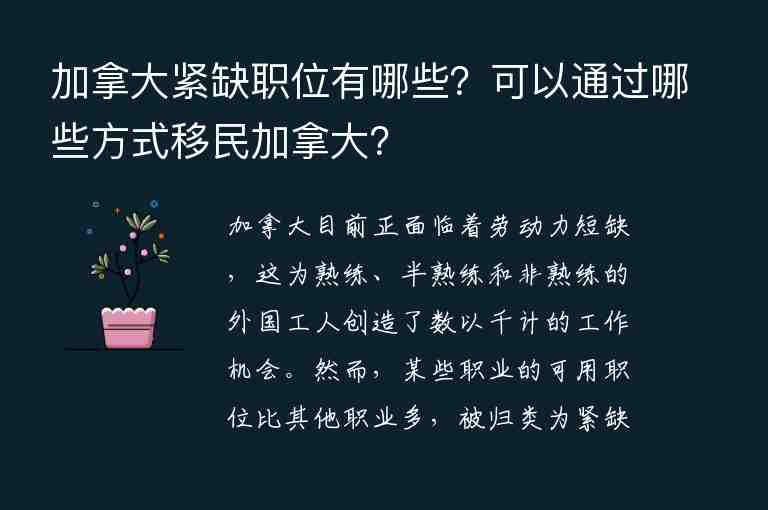 加拿大紧缺职位有哪些？可以通过哪些方式移民加拿大？

加拿大目前正面临着劳动力短缺，这为熟练、半熟练和非熟练的外国工人创造了数以千计的工作机会。然而，某些职业的可用职位比其他职业多，被归类为紧缺